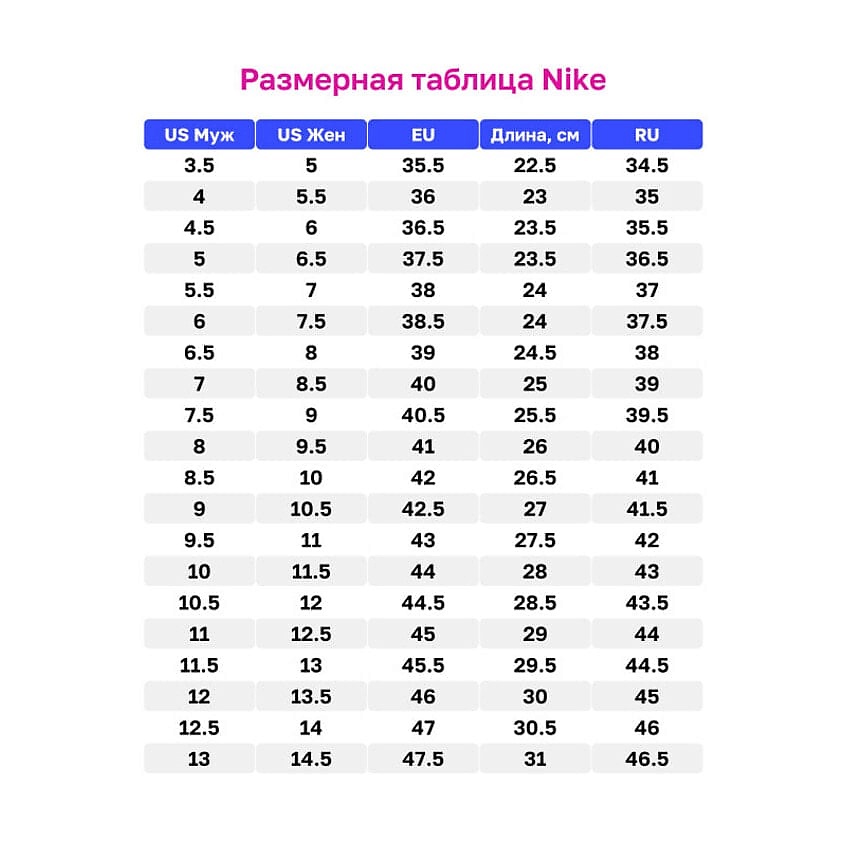 Размерная таблица Nike

| US Муж | US Жен | EU | Длина, см | RU |
|---|---|---|---|---|
| 3.5 | 5 | 35.5 | 22.5 | 34.5 |
| 4 | 5.5 | 36 | 23 | 35 |
| 4.5 | 6 | 36.5 | 23.5 | 35.5 |
| 5 | 6.5 | 37.5 | 23.5 | 36.5 |
| 5.5 | 7 | 38 | 24 | 37 |
| 6 | 7.5 | 38.5 | 24 | 37.5 |
| 6.5 | 8 | 39 | 24.5 | 38 |
| 7 | 8.5 | 40 | 25 | 39 |
| 7.5 | 9 | 40.5 | 25.5 | 39.5 |
| 8 | 9.5 | 41 | 26 | 40 |
| 8.5 | 10 | 42 | 26.5 | 41 |
| 9 | 10.5 | 42.5 | 27 | 41.5 |
| 9.5 | 11 | 43 | 27.5 | 42 |
| 10 | 11.5 | 44 | 28 | 43 |
| 10.5 | 12 | 44.5 | 28.5 | 43.5 |
| 11 | 12.5 | 45 | 29 | 44 |
| 11.5 | 13 | 45.5 | 29.5 | 44.5 |
| 12 | 13.5 | 46 | 30 | 45 |
| 12.5 | 14 | 47 | 30.5 | 46 |
| 13 | 14.5 | 47.5 | 31 | 46.5 |